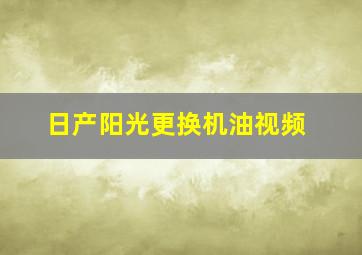 日产阳光更换机油视频